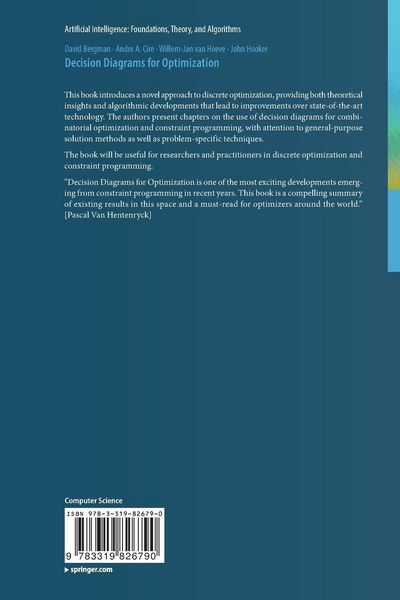 Artificial Intelligence: Foundations, Theory, and Algorithms

David Bergman · Andre A. Cire · Willem-Jan van Hoeve · John Hooker
Decision Diagrams for Optimization

This book introduces a novel approach to discrete optimization, providing both theoretical insights and algorithmic developments that lead to improvements over state-of-the-art technology. The authors present chapters on the use of decision diagrams for combinatorial optimization and constraint programming, with attention to general-purpose solution methods as well as problem-specific techniques.

The book will be useful for researchers and practitioners in discrete optimization and constraint programming.

"Decision Diagrams for Optimization is one of the most exciting developments emerging from constraint programming in recent years. This book is a compelling summary of existing results in this space and a must-read for optimizers around the world." [Pascal Van Hentenryck]

Computer Science

ISBN 978-3-319-82679-0

9 783319 826790

▸ springer.com